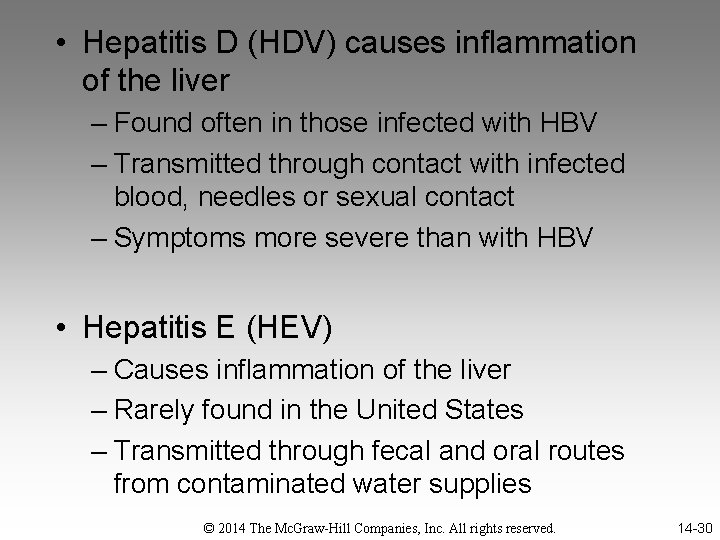 • Hepatitis D (HDV) causes inflammation of the liver
– Found often in those infected with HBV
– Transmitted through contact with infected blood, needles or sexual contact
– Symptoms more severe than with HBV

• Hepatitis E (HEV)
– Causes inflammation of the liver
– Rarely found in the United States
– Transmitted through fecal and oral routes from contaminated water supplies

© 2014 The McGraw-Hill Companies, Inc. All rights reserved.

14-30